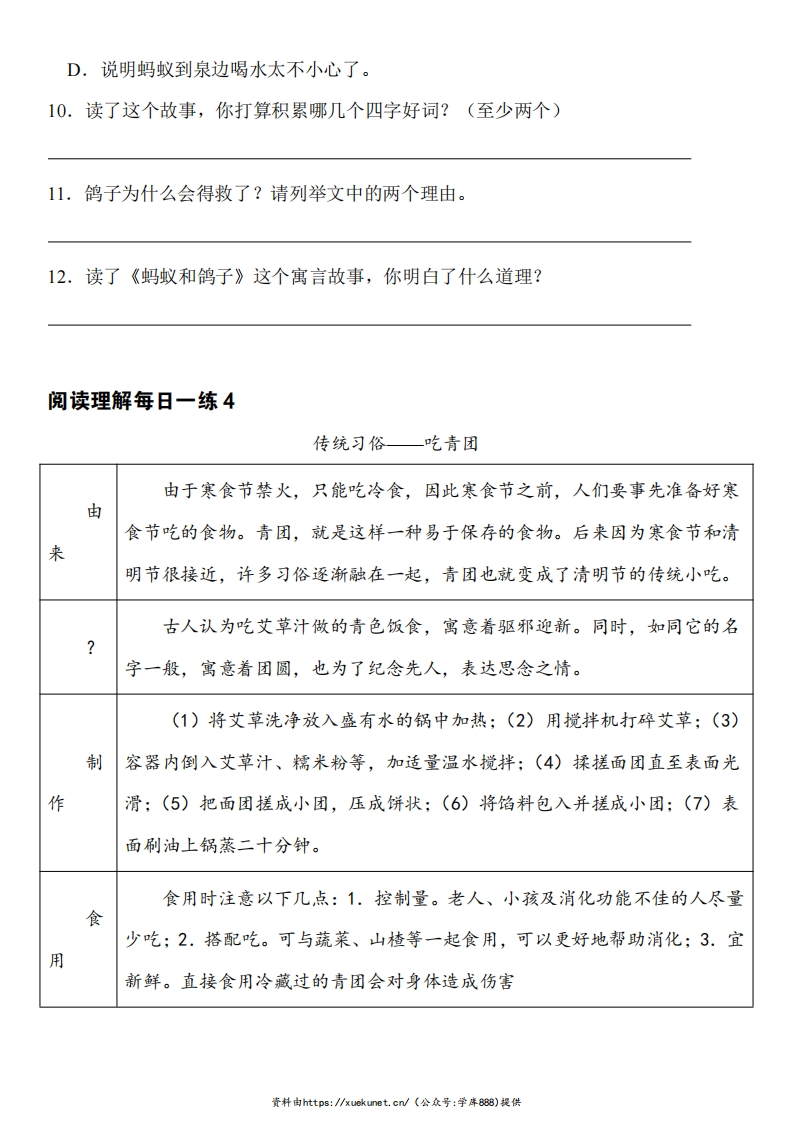 D．说明蚂蚁到泉边喝水太不小心了。

10．读了这个故事，你打算积累哪几个四字好词？（至少两个）

11．鸽子为什么会得救了？请列举文中的两个理由。

12．读了《蚂蚁和鸽子》这个寓言故事，你明白了什么道理？

阅读理解每日一练 4

传统习俗——吃青团

| 由来 | 由于寒食节禁火，只能吃冷食，因此寒食节之前，人们要事先准备好寒食节吃的食物。青团，就是这样一种易于保存的食物。后来因为寒食节和清明节很接近，许多习俗逐渐融在一起，青团也就变成了清明节的传统小吃。 |
|---|---|
| ？ | 古人认为吃艾草汁做的青色饭食，寓意着驱邪迎新。同时，如同它的名字一般，寓意着团圆，也为了纪念先人，表达思念之情。 |
| 制作 | （1）将艾草洗净放入盛有水的锅中加热；（2）用搅拌机打碎艾草；（3）容器内倒入艾草汁、糯米粉等，加适量温水搅拌；（4）揉搓面团直至表面光滑；（5）把面团搓成小团，压成饼状；（6）将馅料包入并搓成小团；（7）表面刷油上锅蒸二十分钟。 |
| 食用 | 食用时注意以下几点：1．控制量。老人、小孩及消化功能不佳的人尽量少吃；2．搭配吃。可与蔬菜、山楂等一起食用，可以更好地帮助消化；3．宜新鲜。直接食用冷藏过的青团会对身体造成伤害 |

资料由https://xuekunet.cn/（公众号:学库888）提供